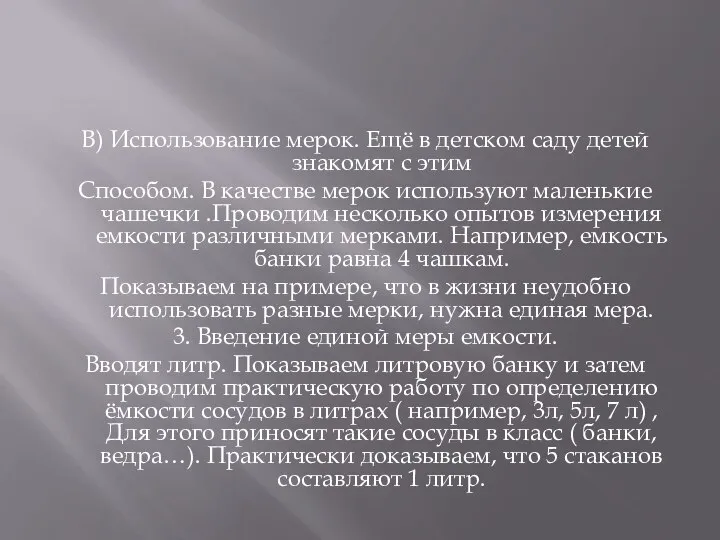 В) Использование мерок. Ещё в детском саду детей знакомят с этим

Способом. В качестве мерок используют маленькие чашечки .Проводим несколько опытов измерения емкости различными мерками. Например, емкость банки равна 4 чашкам.

Показываем на примере, что в жизни неудобно использовать разные мерки, нужна единая мера.

3. Введение единой меры емкости.

Вводят литр. Показываем литровую банку и затем проводим практическую работу по определению ёмкости сосудов в литрах ( например, 3л, 5л, 7 л) , Для этого приносят такие сосуды в класс ( банки, ведра…). Практически доказываем, что 5 стаканов составляют 1 литр.